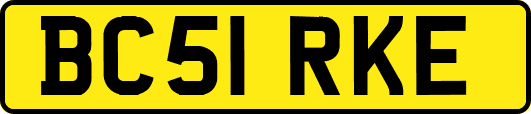 BC51 RKE